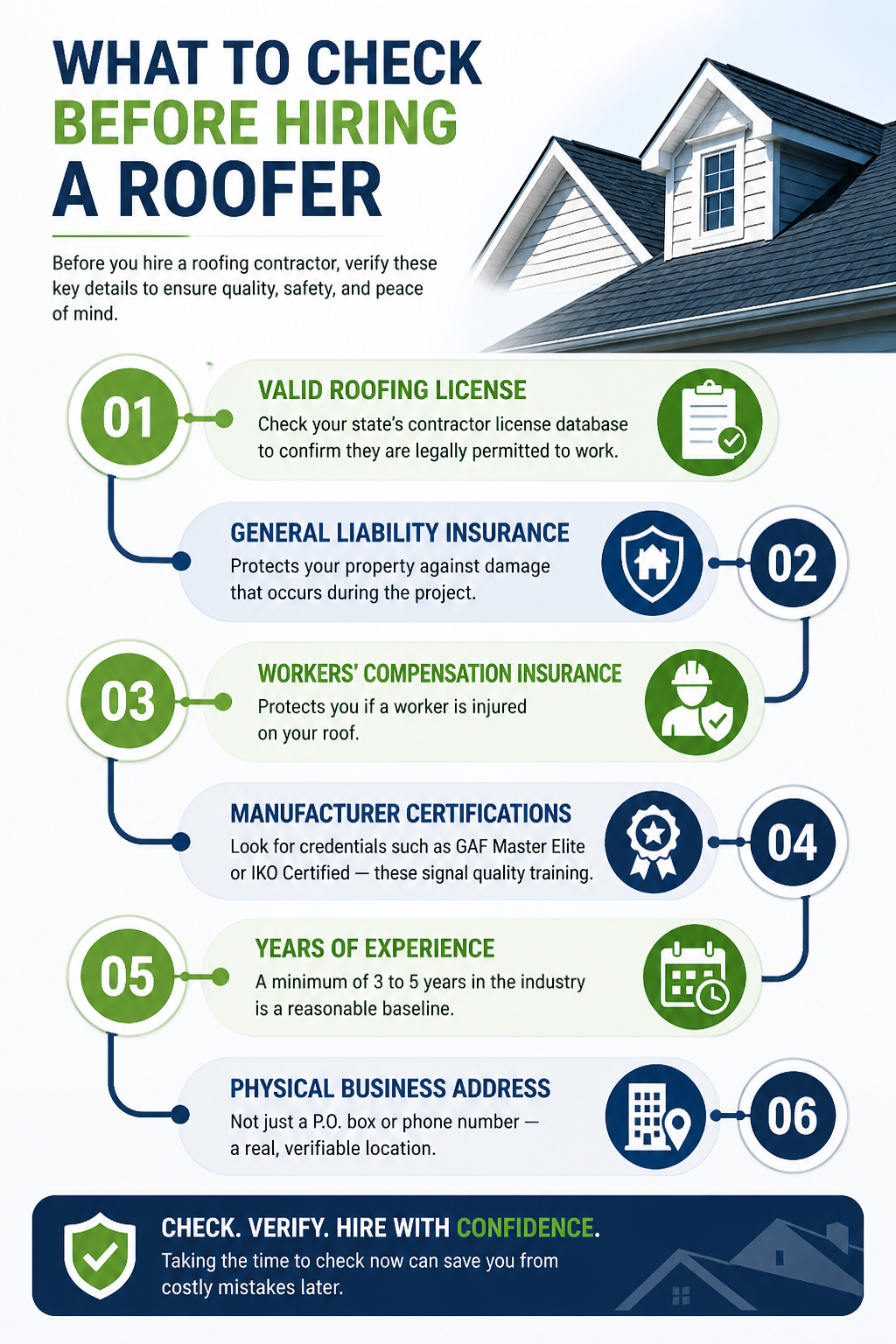 WHAT TO CHECK
BEFORE HIRING
A ROOFER

Before you hire a roofing contractor, verify these key details to ensure quality, safety, and peace of mind.

01
VALID ROOFING LICENSE
Check your state's contractor license database to confirm they are legally permitted to work.

02
GENERAL LIABILITY INSURANCE
Protects your property against damage that occurs during the project.

03
WORKERS' COMPENSATION INSURANCE
Protects you if a worker is injured on your roof.

04
MANUFACTURER CERTIFICATIONS
Look for credentials such as GAF Master Elite or IKO Certified — these signal quality training.

05
YEARS OF EXPERIENCE
A minimum of 3 to 5 years in the industry is a reasonable baseline.

06
PHYSICAL BUSINESS ADDRESS
Not just a P.O. box or phone number — a real, verifiable location.

CHECK. VERIFY. HIRE WITH CONFIDENCE.
Taking the time to check now can save you from costly mistakes later.